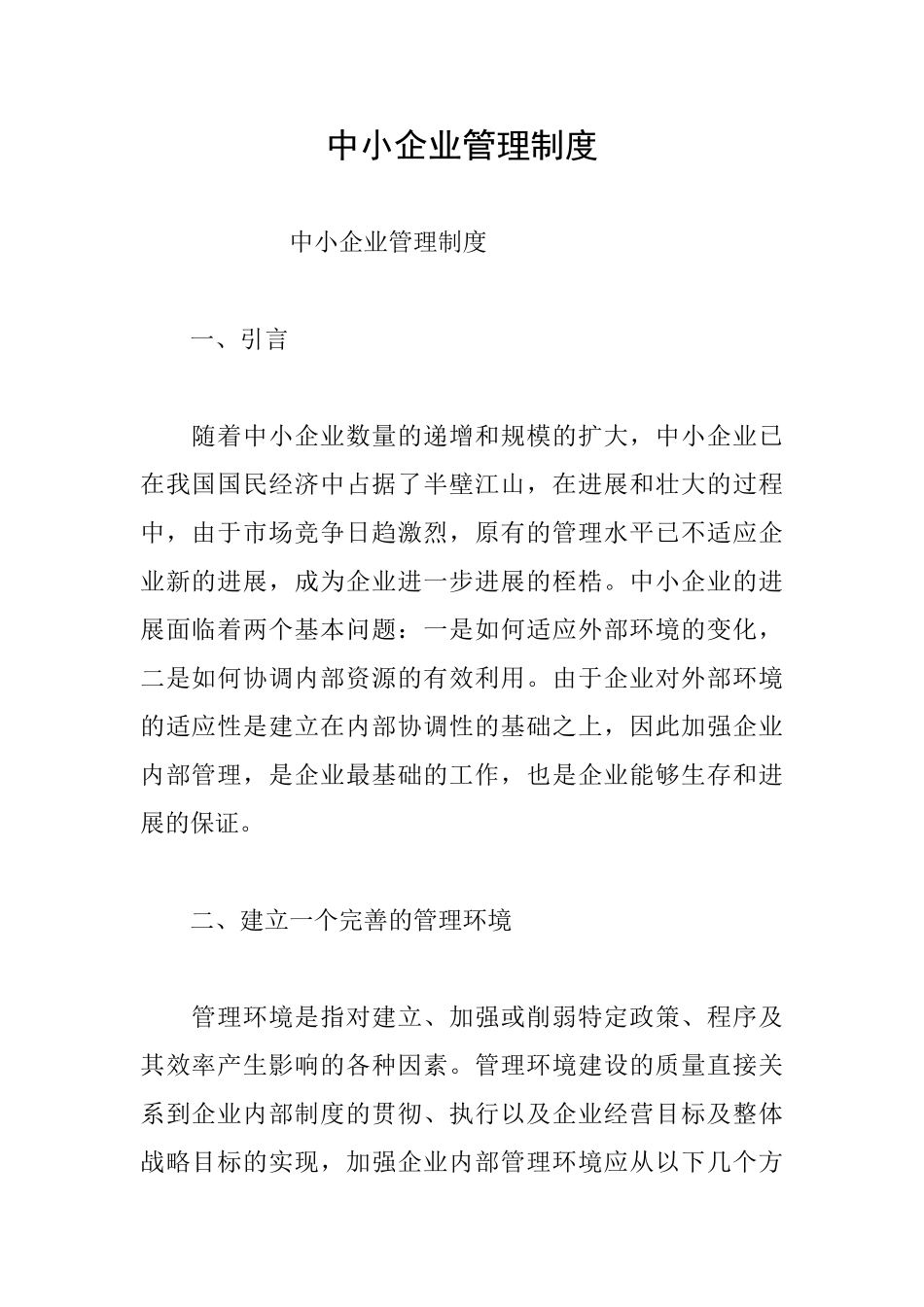 中小企业管理制度

中小企业管理制度

一、引言

随着中小企业数量的递增和规模的扩大，中小企业已在我国国民经济中占据了半壁江山，在进展和壮大的过程中，由于市场竞争日趋激烈，原有的管理水平已不适应企业新的进展，成为企业进一步进展的桎梏。中小企业的进展面临着两个基本问题：一是如何适应外部环境的变化，二是如何协调内部资源的有效利用。由于企业对外部环境的适应性是建立在内部协调性的基础之上，因此加强企业内部管理，是企业最基础的工作，也是企业能够生存和进展的保证。

二、建立一个完善的管理环境

管理环境是指对建立、加强或削弱特定政策、程序及其效率产生影响的各种因素。管理环境建设的质量直接关系到企业内部制度的贯彻、执行以及企业经营目标及整体战略目标的实现，加强企业内部管理环境应从以下几个方